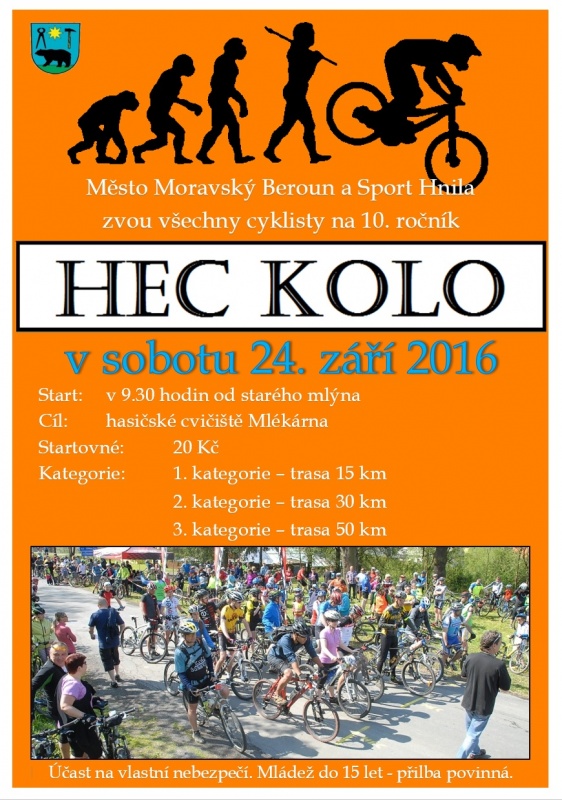 Město Moravský Beroun a Sport Hnila
zvou všechny cyklisty na 10. ročník

HEC KOLO

v sobotu 24. září 2016

Start: v 9.30 hodin od starého mlýna
Cíl: hasičské cvičiště Mlékárna
Startovné: 20 Kč
Kategorie: 1. kategorie – trasa 15 km
2. kategorie – trasa 30 km
3. kategorie – trasa 50 km

Účast na vlastní nebezpečí. Mládež do 15 let - přilba povinná.